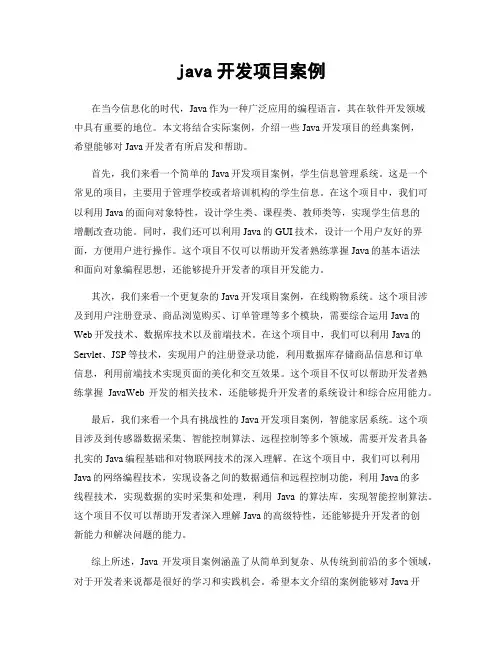 java 开发项目案例

在当今信息化的时代，Java 作为一种广泛应用的编程语言，其在软件开发领域中具有重要的地位。本文将结合实际案例，介绍一些 Java 开发项目的经典案例，希望能够对 Java 开发者有所启发和帮助。

首先，我们来看一个简单的 Java 开发项目案例，学生信息管理系统。这是一个常见的项目，主要用于管理学校或者培训机构的学生信息。在这个项目中，我们可以利用 Java 的面向对象特性，设计学生类、课程类、教师类等，实现学生信息的增删改查功能。同时，我们还可以利用 Java 的 GUI 技术，设计一个用户友好的界面，方便用户进行操作。这个项目不仅可以帮助开发者熟练掌握 Java 的基本语法和面向对象编程思想，还能够提升开发者的项目开发能力。

其次，我们来看一个更复杂的 Java 开发项目案例，在线购物系统。这个项目涉及到用户注册登录、商品浏览购买、订单管理等多个模块，需要综合运用 Java 的 Web 开发技术、数据库技术以及前端技术。在这个项目中，我们可以利用 Java 的 Servlet、JSP 等技术，实现用户的注册登录功能，利用数据库存储商品信息和订单信息，利用前端技术实现页面的美化和交互效果。这个项目不仅可以帮助开发者熟练掌握 JavaWeb 开发的相关技术，还能够提升开发者的系统设计和综合应用能力。

最后，我们来看一个具有挑战性的 Java 开发项目案例，智能家居系统。这个项目涉及到传感器数据采集、智能控制算法、远程控制等多个领域，需要开发者具备扎实的 Java 编程基础和对物联网技术的深入理解。在这个项目中，我们可以利用 Java 的网络编程技术，实现设备之间的数据通信和远程控制功能，利用 Java 的多线程技术，实现数据的实时采集和处理，利用 Java 的算法库，实现智能控制算法。这个项目不仅可以帮助开发者深入理解 Java 的高级特性，还能够提升开发者的创新能力和解决问题的能力。

综上所述，Java 开发项目案例涵盖了从简单到复杂、从传统到前沿的多个领域，对于开发者来说都是很好的学习和实践机会。希望本文介绍的案例能够对 Java 开